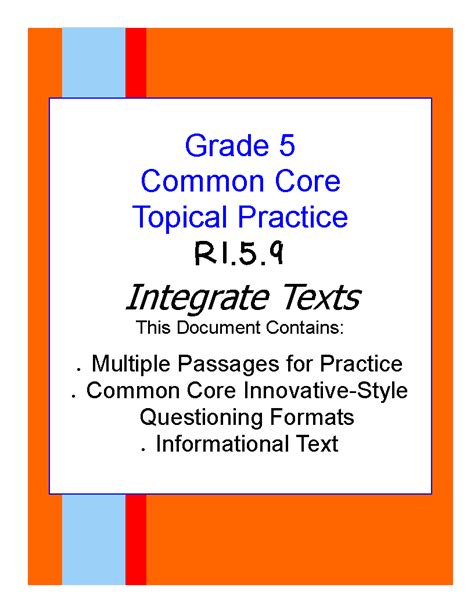 Grade 5
Common Core
Topical Practice
RI.5.9

Integrate Texts
This Document Contains:

. Multiple Passages for Practice
. Common Core Innovative-Style Questioning Formats
. Informational Text